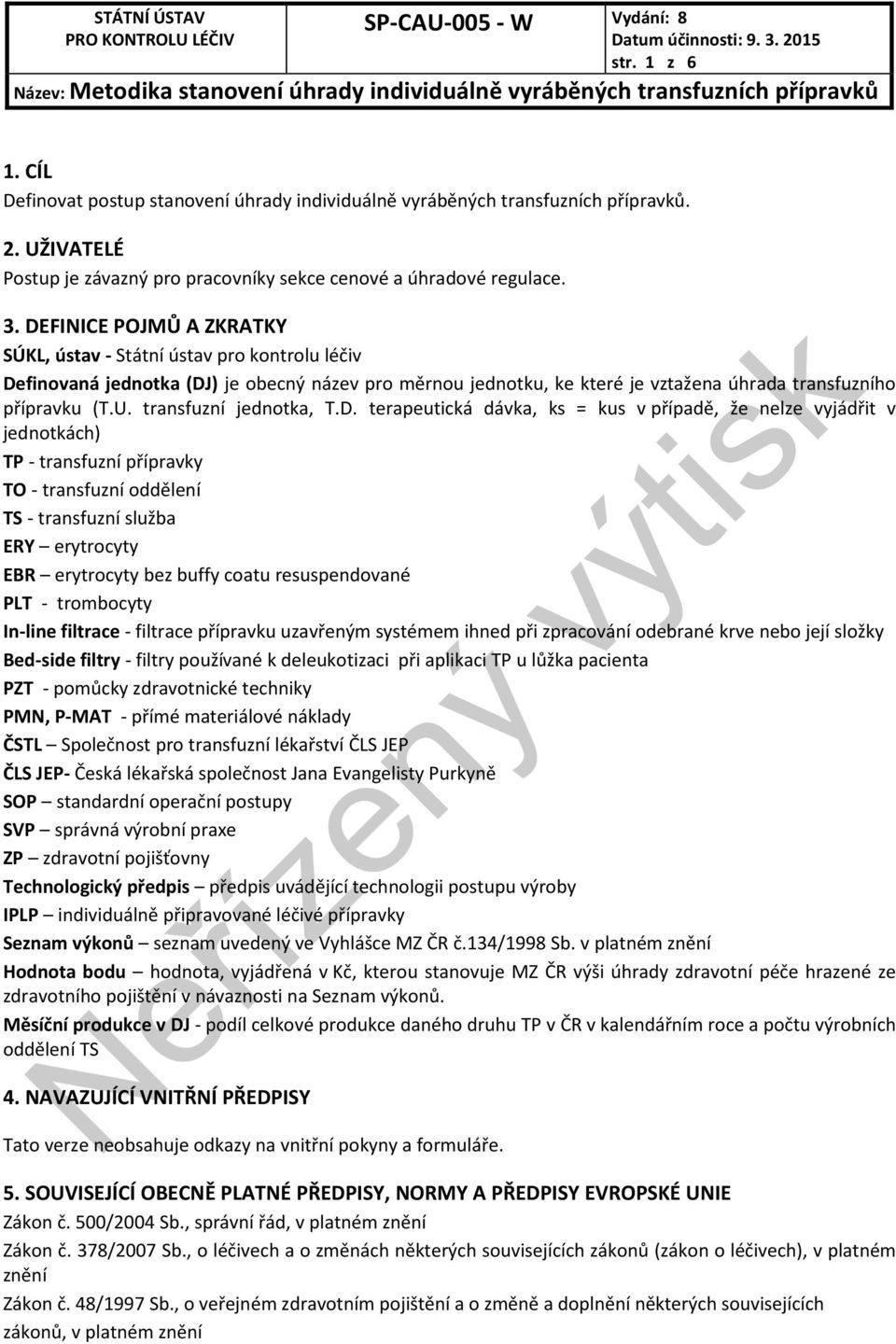 STÁTNÍ ÚSTAV PRO KONTROLU LÉČIV

SP-CAU-005 - W

Vydání: 8
Datum účinnosti: 9. 3. 2015
str. 1 z 6

Název: Metodika stanovení úhrady individuálně vyráběných transfuzních přípravků

1. CÍL
Definovat postup stanovení úhrady individuálně vyráběných transfuzních přípravků.

2. UŽIVATELÉ
Postup je závazný pro pracovníky sekce cenové a úhradové regulace.

3. DEFINICE POJMŮ A ZKRATKY
SÚKL, ústav - Státní ústav pro kontrolu léčiv

Definovaná jednotka (DJ) je obecný název pro měrnou jednotku, ke které je vztažena úhrada transfuzního přípravku (T.U. transfuzní jednotka, T.D. terapeutická dávka, ks = kus v případě, že nelze vyjádřit v jednotkách)

TP - transfuzní přípravky

TO - transfuzní oddělení

TS - transfuzní služba

ERY – erytrocyty

EBR – erytrocyty bez buffy coatu resuspendované

PLT - trombocyty

In-line filtrace - filtrace přípravku uzavřeným systémem ihned při zpracování odebrané krve nebo její složky

Bed-side filtry - filtry používané k deleukotizaci při aplikaci TP u lůžka pacienta

PZT - pomůcky zdravotnické techniky

PMN, P-MAT - přímé materiálové náklady

ČSTL – Společnost pro transfuzní lékařství ČLS JEP

ČLS JEP- Česká lékařská společnost Jana Evangelisty Purkyně

SOP – standardní operační postupy

SVP – správná výrobní praxe

ZP – zdravotní pojišťovny

Technologický předpis – předpis uvádějící technologii postupu výroby

IPLP – individuálně připravované léčivé přípravky

Seznam výkonů – seznam uvedený ve Vyhlášce MZ ČR č.134/1998 Sb. v platném znění

Hodnota bodu – hodnota, vyjádřená v Kč, kterou stanovuje MZ ČR výši úhrady zdravotní péče hrazené ze zdravotního pojištění v návaznosti na Seznam výkonů.

Měsíční produkce v DJ - podíl celkové produkce daného druhu TP v ČR v kalendářním roce a počtu výrobních oddělení TS

4. NAVAZUJÍCÍ VNITŘNÍ PŘEDPISY

Tato verze neobsahuje odkazy na vnitřní pokyny a formuláře.

5. SOUVISEJÍCÍ OBECNĚ PLATNÉ PŘEDPISY, NORMY A PŘEDPISY EVROPSKÉ UNIE
Zákon č. 500/2004 Sb., správní řád, v platném znění

Zákon č. 378/2007 Sb., o léčivech a o změnách některých souvisejících zákonů (zákon o léčivech), v platném znění

Zákon č. 48/1997 Sb., o veřejném zdravotním pojištění a o změně a doplnění některých souvisejících zákonů, v platném znění

Neřízený výtisk